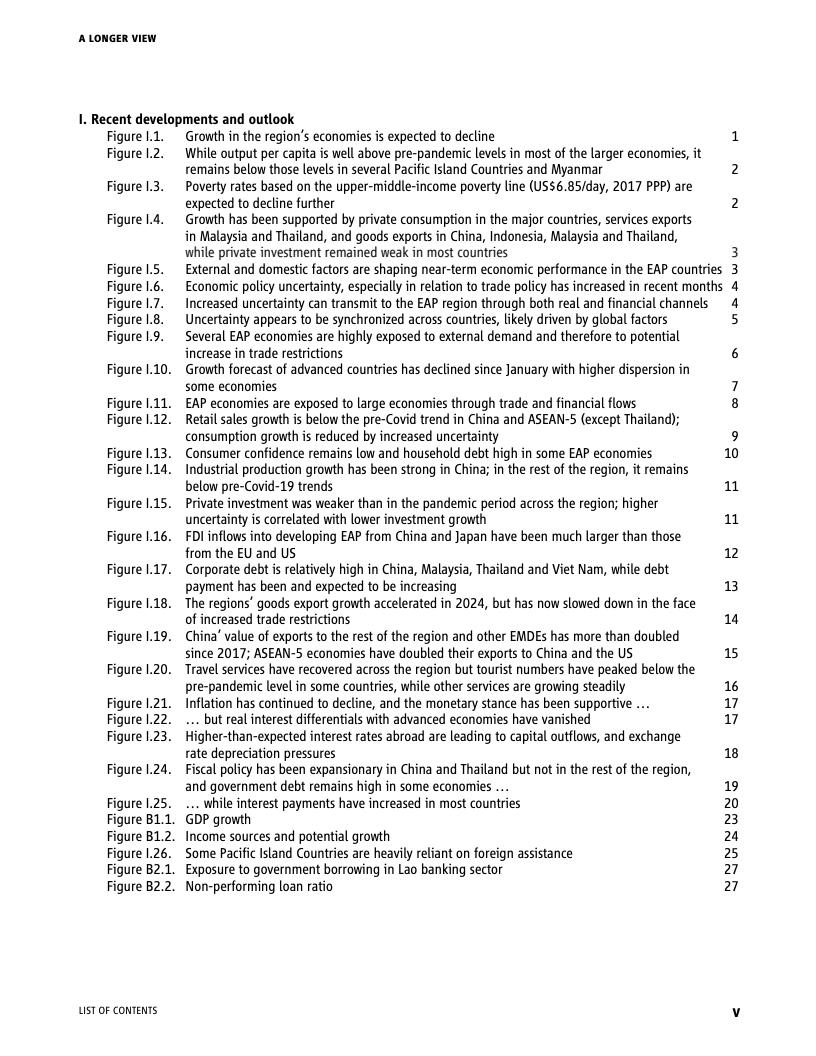 A LONGER VIEW

I. Recent developments and outlook

Figure I.1. Growth in the region's economies is expected to decline 1
Figure I.2. While output per capita is well above pre-pandemic levels in most of the larger economies, it remains below those levels in several Pacific Island Countries and Myanmar 2
Figure I.3. Poverty rates based on the upper-middle-income poverty line (US$6.85/day, 2017 PPP) are expected to decline further 2
Figure I.4. Growth has been supported by private consumption in the major countries, services exports in Malaysia and Thailand, and goods exports in China, Indonesia, Malaysia and Thailand, while private investment remained weak in most countries 3
Figure I.5. External and domestic factors are shaping near-term economic performance in the EAP countries 3
Figure I.6. Economic policy uncertainty, especially in relation to trade policy has increased in recent months 4
Figure I.7. Increased uncertainty can transmit to the EAP region through both real and financial channels 4
Figure I.8. Uncertainty appears to be synchronized across countries, likely driven by global factors 5
Figure I.9. Several EAP economies are highly exposed to external demand and therefore to potential increase in trade restrictions 6
Figure I.10. Growth forecast of advanced countries has declined since January with higher dispersion in some economies 7
Figure I.11. EAP economies are exposed to large economies through trade and financial flows 8
Figure I.12. Retail sales growth is below the pre-Covid trend in China and ASEAN-5 (except Thailand); consumption growth is reduced by increased uncertainty 9
Figure I.13. Consumer confidence remains low and household debt high in some EAP economies 10
Figure I.14. Industrial production growth has been strong in China; in the rest of the region, it remains below pre-Covid-19 trends 11
Figure I.15. Private investment was weaker than in the pandemic period across the region; higher uncertainty is correlated with lower investment growth 11
Figure I.16. FDI inflows into developing EAP from China and Japan have been much larger than those from the EU and US 12
Figure I.17. Corporate debt is relatively high in China, Malaysia, Thailand and Viet Nam, while debt payment has been and expected to be increasing 13
Figure I.18. The regions' goods export growth accelerated in 2024, but has now slowed down in the face of increased trade restrictions 14
Figure I.19. China' value of exports to the rest of the region and other EMDEs has more than doubled since 2017; ASEAN-5 economies have doubled their exports to China and the US 15
Figure I.20. Travel services have recovered across the region but tourist numbers have peaked below the pre-pandemic level in some countries, while other services are growing steadily 16
Figure I.21. Inflation has continued to decline, and the monetary stance has been supportive … 17
Figure I.22. … but real interest differentials with advanced economies have vanished 17
Figure I.23. Higher-than-expected interest rates abroad are leading to capital outflows, and exchange rate depreciation pressures 18
Figure I.24. Fiscal policy has been expansionary in China and Thailand but not in the rest of the region, and government debt remains high in some economies … 19
Figure I.25. … while interest payments have increased in most countries 20
Figure B1.1. GDP growth 23
Figure B1.2. Income sources and potential growth 24
Figure I.26. Some Pacific Island Countries are heavily reliant on foreign assistance 25
Figure B2.1. Exposure to government borrowing in Lao banking sector 27
Figure B2.2. Non-performing loan ratio 27

LIST OF CONTENTS v